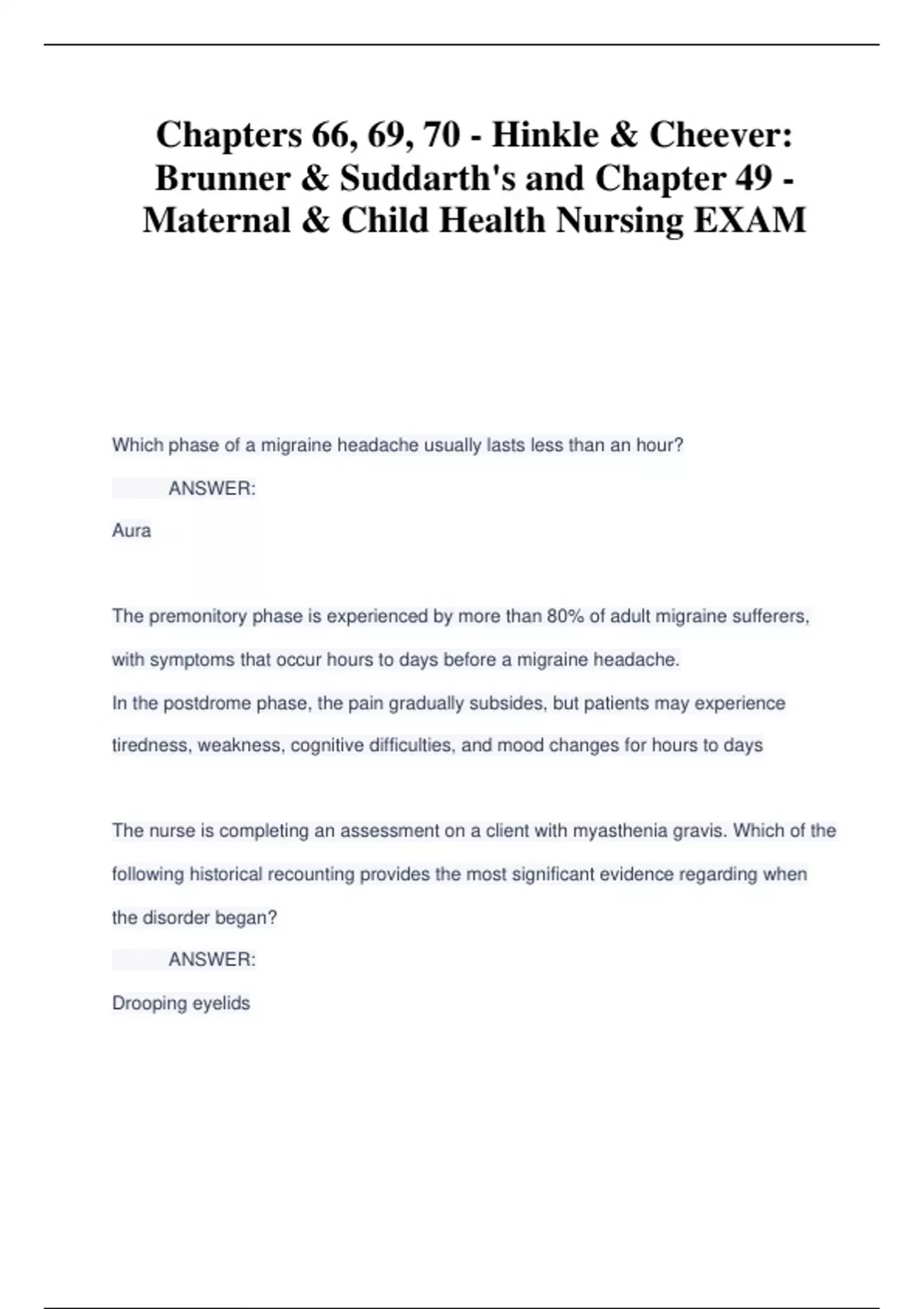 Chapters 66, 69, 70 - Hinkle & Cheever: Brunner & Suddarth's and Chapter 49 - Maternal & Child Health Nursing EXAM

Which phase of a migraine headache usually lasts less than an hour?

ANSWER:

Aura

The premonitory phase is experienced by more than 80% of adult migraine sufferers, with symptoms that occur hours to days before a migraine headache.
In the postdrome phase, the pain gradually subsides, but patients may experience tiredness, weakness, cognitive difficulties, and mood changes for hours to days

The nurse is completing an assessment on a client with myasthenia gravis. Which of the following historical recounting provides the most significant evidence regarding when the disorder began?

ANSWER:

Drooping eyelids